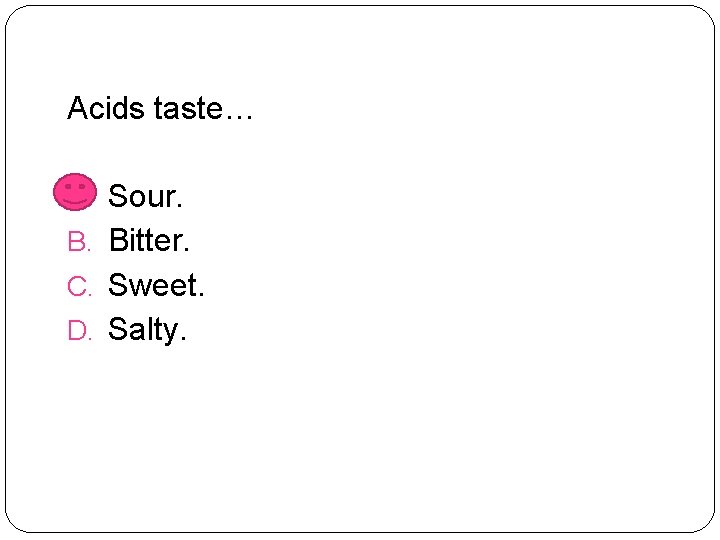 Acids taste…

Sour.
B. Bitter.
C. Sweet.
D. Salty.